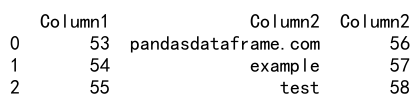 |   | Column1 | Column2 | Column2 |
|---|---|---|---|
| 0 | 53 | pandasdataframe.com | 56 |
| 1 | 54 | example | 57 |
| 2 | 55 | test | 58 |